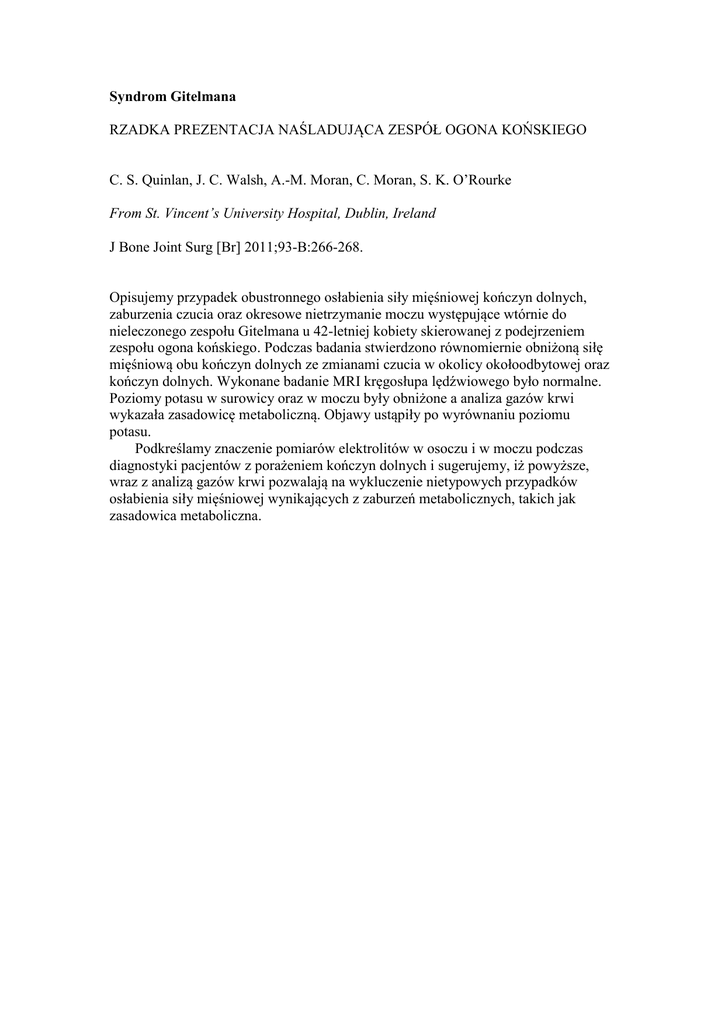 Syndrom Gitelmana

RZADKA PREZENTACJA NAŚLADUJĄCA ZESPÓŁ OGONA KOŃSKIEGO

C. S. Quinlan, J. C. Walsh, A.-M. Moran, C. Moran, S. K. O'Rourke

From St. Vincent's University Hospital, Dublin, Ireland

J Bone Joint Surg [Br] 2011;93-B:266-268.

Opisujemy przypadek obustronnego osłabienia siły mięśniowej kończyn dolnych, zaburzenia czucia oraz okresowe nietrzymanie moczu występujące wtórnie do nieleczonego zespołu Gitelmana u 42-letniej kobiety skierowanej z podejrzeniem zespołu ogona końskiego. Podczas badania stwierdzono równomiernie obniżoną siłę mięśniową obu kończyn dolnych ze zmianami czucia w okolicy okołoodbytowej oraz kończyn dolnych. Wykonane badanie MRI kręgosłupa lędźwiowego było normalne. Poziomy potasu w surowicy oraz w moczu były obniżone a analiza gazów krwi wykazała zasadowicę metaboliczną. Objawy ustąpiły po wyrównaniu poziomu potasu.

Podkreślamy znaczenie pomiarów elektrolitów w osoczu i w moczu podczas diagnostyki pacjentów z porażeniem kończyn dolnych i sugerujemy, iż powyższe, wraz z analizą gazów krwi pozwalają na wykluczenie nietypowych przypadków osłabienia siły mięśniowej wynikających z zaburzeń metabolicznych, takich jak zasadowica metaboliczna.